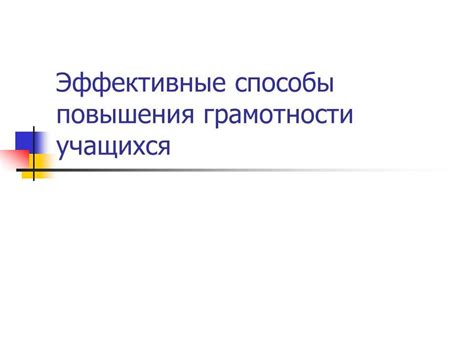 Эффективные способы повышения грамотности учащихся